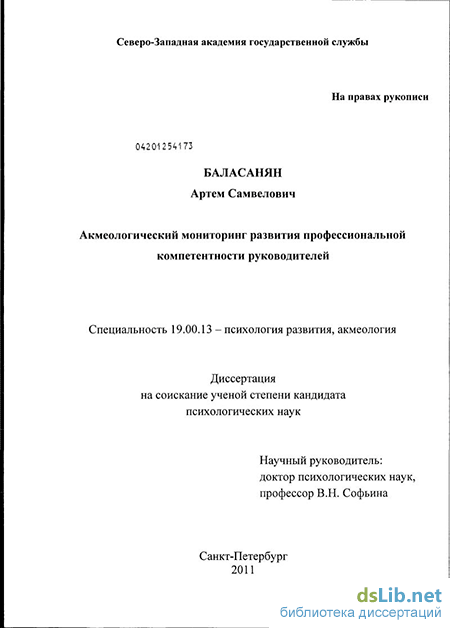 Северо-Западная академия государственной службы

На правах рукописи

04201254173

БАЛАСАНЯН
Артем Самвелович

Акмеологический мониторинг развития профессиональной компетентности руководителей

Специальность 19.00.13 – психология развития, акмеология

Диссертация
на соискание ученой степени кандидата
психологических наук

Научный руководитель:
доктор психологических наук,
профессор В.Н. Софьина

Санкт-Петербург
2011

dsLib.net
библиотека диссертаций